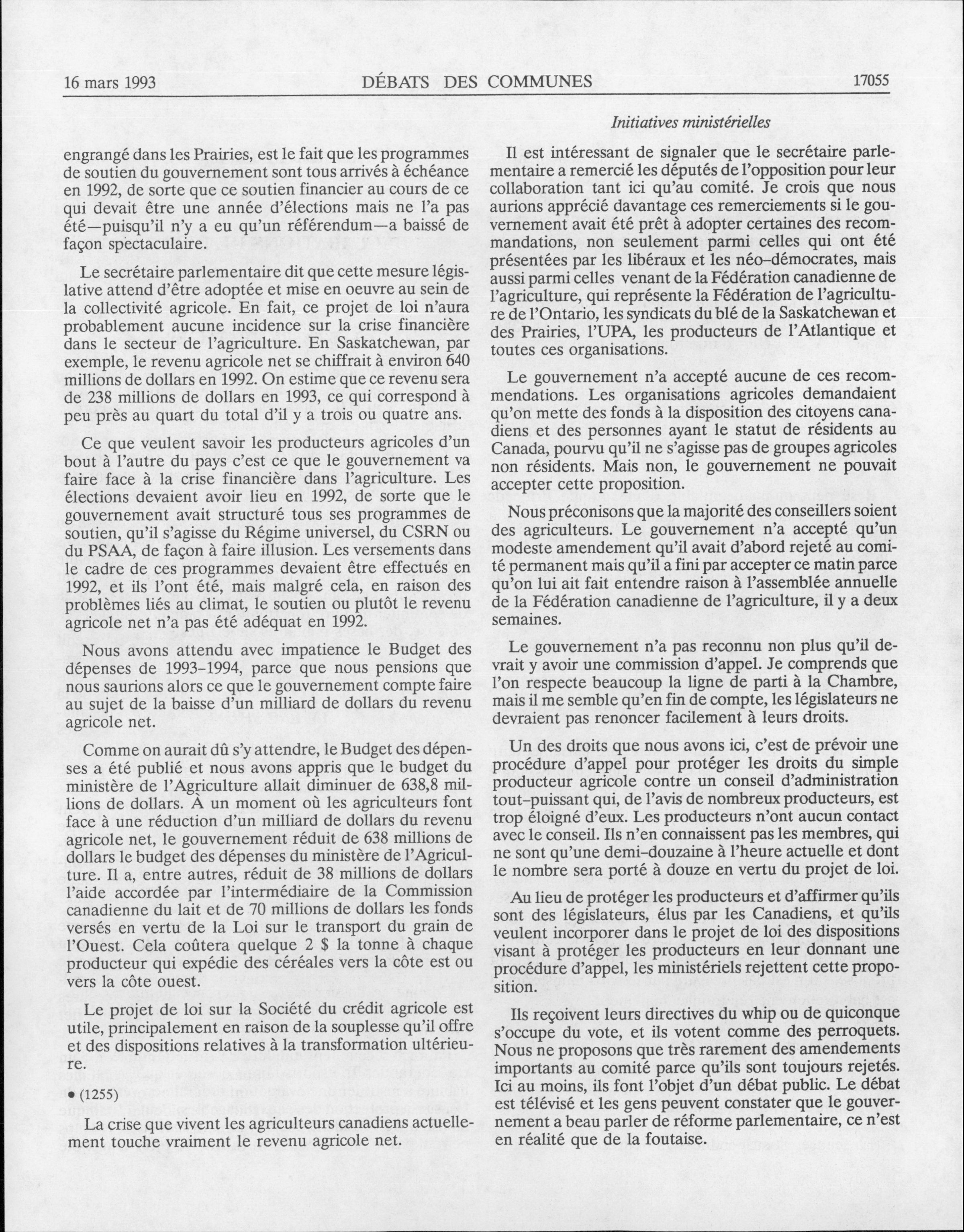 16 mars 1993 DÉBATS DES COMMUNES 17055

Initiatives ministérielles

engrangé dans les Prairies, est le fait que les programmes de soutien du gouvernement sont tous arrivés à échéance en 1992, de sorte que ce soutien financier au cours de ce qui devait être une année d'élections mais ne l'a pas été—puisqu'il n'y a eu qu'un référendum—a baissé de façon spectaculaire.

Le secrétaire parlementaire dit que cette mesure législative attend d'être adoptée et mise en oeuvre au sein de la collectivité agricole. En fait, ce projet de loi n'aura probablement aucune incidence sur la crise financière dans le secteur de l'agriculture. En Saskatchewan, par exemple, le revenu agricole net se chiffrait à environ 640 millions de dollars en 1992. On estime que ce revenu sera de 238 millions de dollars en 1993, ce qui correspond à peu près au quart du total d'il y a trois ou quatre ans.

Ce que veulent savoir les producteurs agricoles d'un bout à l'autre du pays c'est ce que le gouvernement va faire face à la crise financière dans l'agriculture. Les élections devaient avoir lieu en 1992, de sorte que le gouvernement avait structuré tous ses programmes de soutien, qu'il s'agisse du Régime universel, du CSRN ou du PSAA, de façon à faire illusion. Les versements dans le cadre de ces programmes devaient être effectués en 1992, et ils l'ont été, mais malgré cela, en raison des problèmes liés au climat, le soutien ou plutôt le revenu agricole net n'a pas été adéquat en 1992.

Nous avons attendu avec impatience le Budget des dépenses de 1993-1994, parce que nous pensions que nous saurions alors ce que le gouvernement compte faire au sujet de la baisse d'un milliard de dollars du revenu agricole net.

Comme on aurait dû s'y attendre, le Budget des dépenses a été publié et nous avons appris que le budget du ministère de l'Agriculture allait diminuer de 638,8 millions de dollars. À un moment où les agriculteurs font face à une réduction d'un milliard de dollars du revenu agricole net, le gouvernement réduit de 638 millions de dollars le budget des dépenses du ministère de l'Agriculture. Il a, entre autres, réduit de 38 millions de dollars l'aide accordée par l'intermédiaire de la Commission canadienne du lait et de 70 millions de dollars les fonds versés en vertu de la Loi sur le transport du grain de l'Ouest. Cela coûtera quelque 2 $ la tonne à chaque producteur qui expédie des céréales vers la côte est ou vers la côte ouest.

Le projet de loi sur la Société du crédit agricole est utile, principalement en raison de la souplesse qu'il offre et des dispositions relatives à la transformation ultérieure.

• (1255)

La crise que vivent les agriculteurs canadiens actuellement touche vraiment le revenu agricole net.

Il est intéressant de signaler que le secrétaire parlementaire a remercié les députés de l'opposition pour leur collaboration tant ici qu'au comité. Je crois que nous aurions apprécié davantage ces remerciements si le gouvernement avait été prêt à adopter certaines des recommandations, non seulement parmi celles qui ont été présentées par les libéraux et les néo-démocrates, mais aussi parmi celles venant de la Fédération canadienne de l'agriculture, qui représente la Fédération de l'agriculture de l'Ontario, les syndicats du blé de la Saskatchewan et des Prairies, l'UPA, les producteurs de l'Atlantique et toutes ces organisations.

Le gouvernement n'a accepté aucune de ces recommendations. Les organisations agricoles demandaient qu'on mette des fonds à la disposition des citoyens canadiens et des personnes ayant le statut de résidents au Canada, pourvu qu'il ne s'agisse pas de groupes agricoles non résidents. Mais non, le gouvernement ne pouvait accepter cette proposition.

Nous préconisons que la majorité des conseillers soient des agriculteurs. Le gouvernement n'a accepté qu'un modeste amendement qu'il avait d'abord rejeté au comité permanent mais qu'il a fini par accepter ce matin parce qu'on lui ait fait entendre raison à l'assemblée annuelle de la Fédération canadienne de l'agriculture, il y a deux semaines.

Le gouvernement n'a pas reconnu non plus qu'il devrait y avoir une commission d'appel. Je comprends que l'on respecte beaucoup la ligne de parti à la Chambre, mais il me semble qu'en fin de compte, les législateurs ne devraient pas renoncer facilement à leurs droits.

Un des droits que nous avons ici, c'est de prévoir une procédure d'appel pour protéger les droits du simple producteur agricole contre un conseil d'administration tout-puissant qui, de l'avis de nombreux producteurs, est trop éloigné d'eux. Les producteurs n'ont aucun contact avec le conseil. Ils n'en connaissent pas les membres, qui ne sont qu'une demi-douzaine à l'heure actuelle et dont le nombre sera porté à douze en vertu du projet de loi.

Au lieu de protéger les producteurs et d'affirmer qu'ils sont des législateurs, élus par les Canadiens, et qu'ils veulent incorporer dans le projet de loi des dispositions visant à protéger les producteurs en leur donnant une procédure d'appel, les ministériels rejettent cette proposition.

Ils reçoivent leurs directives du whip ou de quiconque s'occupe du vote, et ils votent comme des perroquets. Nous ne proposons que très rarement des amendements importants au comité parce qu'ils sont toujours rejetés. Ici au moins, ils font l'objet d'un débat public. Le débat est télévisé et les gens peuvent constater que le gouvernement a beau parler de réforme parlementaire, ce n'est en réalité que de la foutaise.